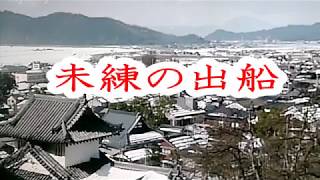 未練の出船